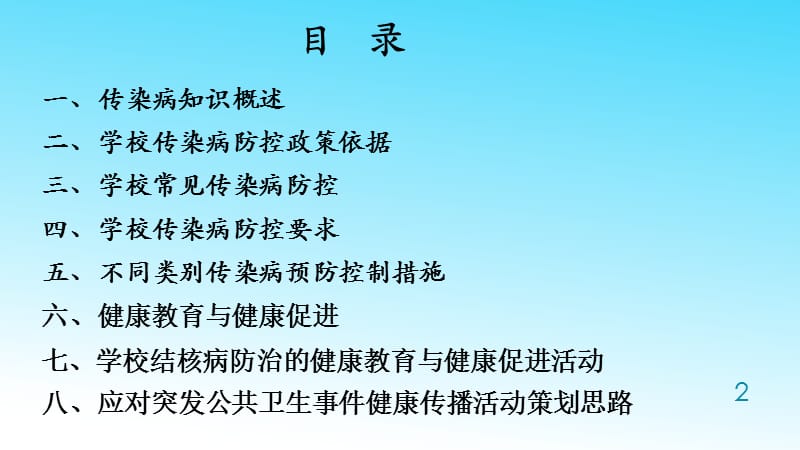 目　录

一、传染病知识概述

二、学校传染病防控政策依据

三、学校常见传染病防控

四、学校传染病防控要求

五、不同类别传染病预防控制措施

六、健康教育与健康促进

七、学校结核病防治的健康教育与健康促进活动

八、应对突发公共卫生事件健康传播活动策划思路

2